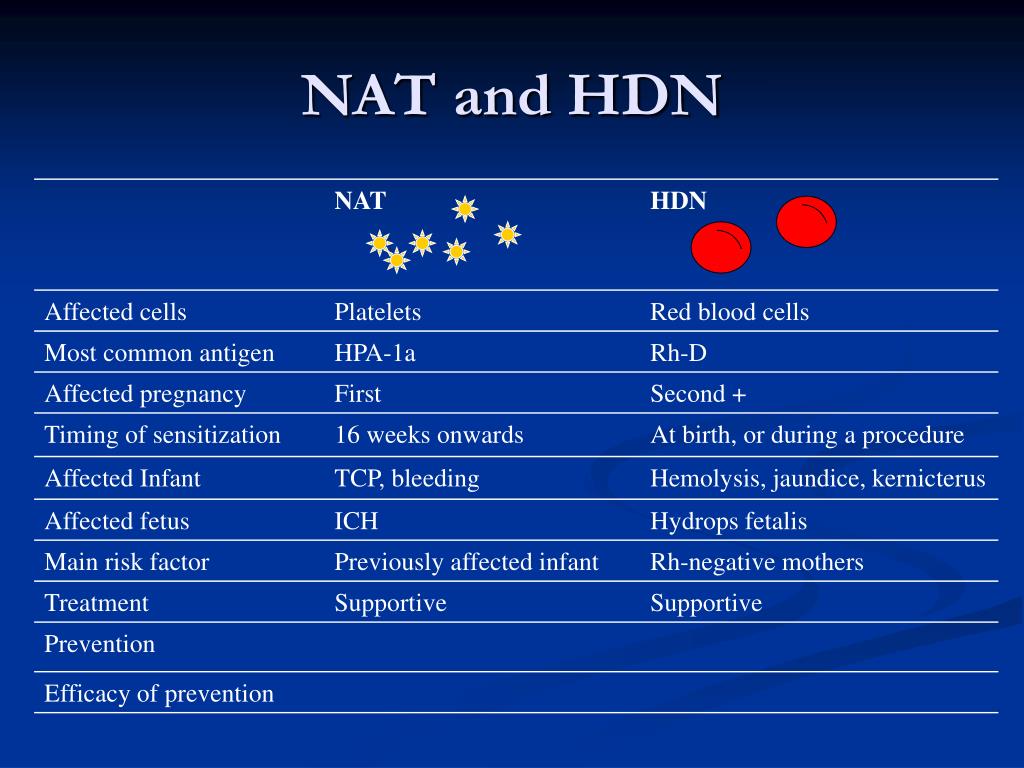 NAT and HDN

| | NAT | HDN |
|---|---|---|
| Affected cells | Platelets | Red blood cells |
| Most common antigen | HPA-1a | Rh-D |
| Affected pregnancy | First | Second + |
| Timing of sensitization | 16 weeks onwards | At birth, or during a procedure |
| Affected Infant | TCP, bleeding | Hemolysis, jaundice, kernicterus |
| Affected fetus | ICH | Hydrops fetalis |
| Main risk factor | Previously affected infant | Rh-negative mothers |
| Treatment | Supportive | Supportive |
| Prevention | | |
| Efficacy of prevention | | |